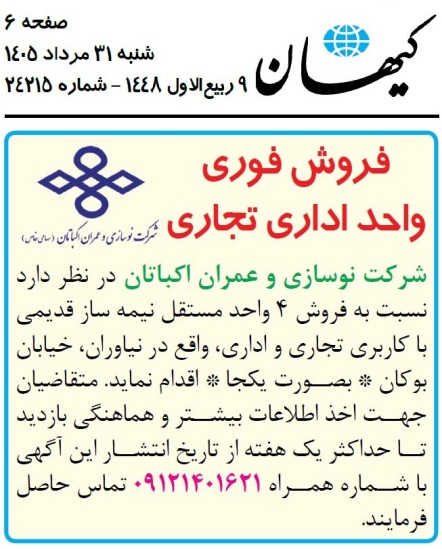 کیهان

صفحه ۶
شنبه ۳۱ مرداد ۱۴۰۵
۹ ربیع‌الاول ۱۴۴۸ - شماره ۲۴۲۱۵

فروش فوری
واحد اداری تجاری

شرکت نوسازی و عمران اکباتان (سهامی خاص)

شرکت نوسازی و عمران اکباتان در نظر دارد نسبت به فروش ۴ واحد مستقل نیمه ساز قدیمی با کاربری تجاری و اداری، واقع در نیاوران، خیابان بوکان * بصورت یکجا * اقدام نماید. متقاضیان جهت اخذ اطلاعات بیشتر و هماهنگی بازدید تا حداکثر یک هفته از تاریخ انتشار این آگهی با شماره همراه ۰۹۱۲۱۴۰۱۶۲۱ تماس حاصل فرمایند.